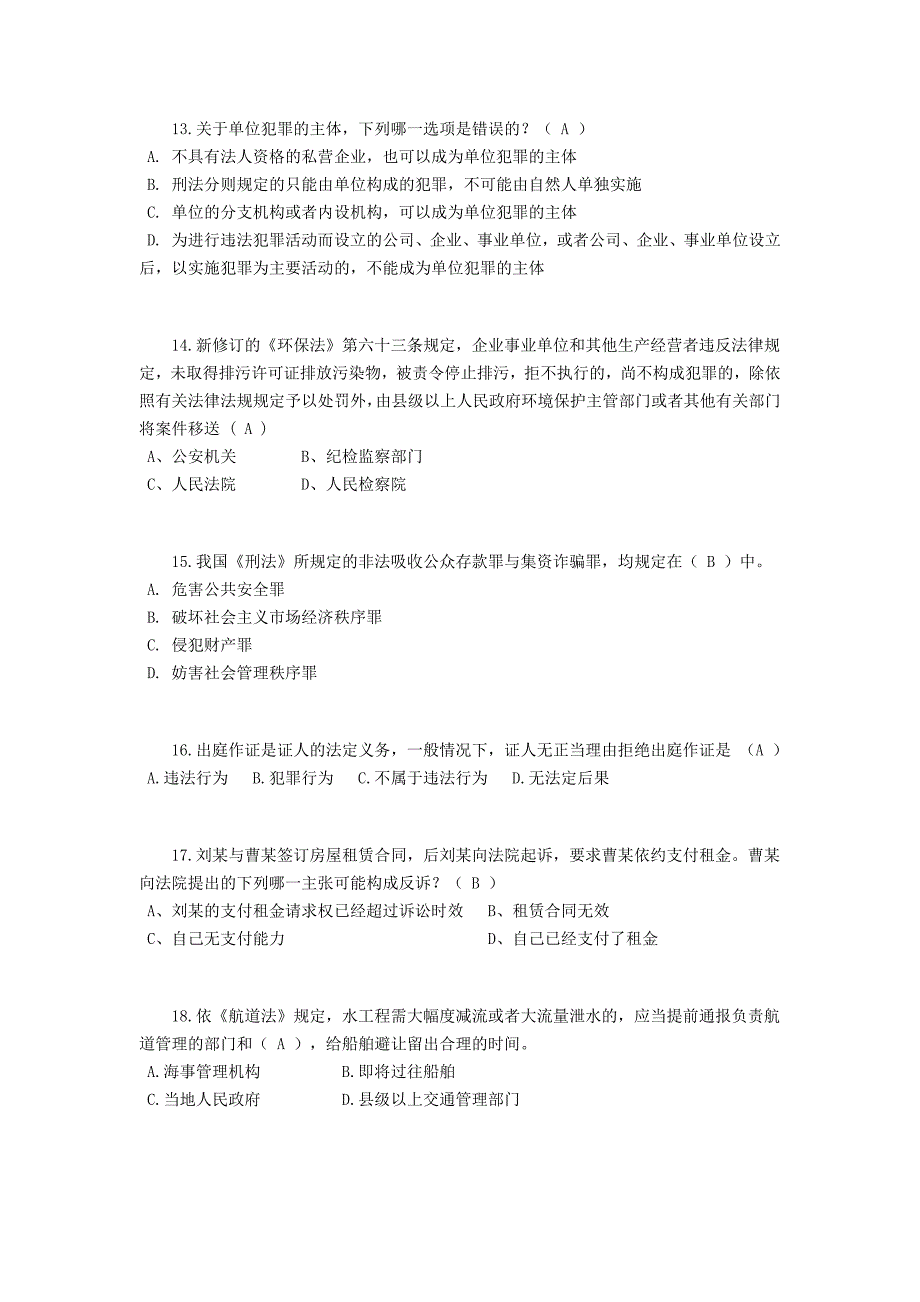 13.关于单位犯罪的主体，下列哪一选项是错误的？（ A ）
A. 不具有法人资格的私营企业，也可以成为单位犯罪的主体
B. 刑法分则规定的只能由单位构成的犯罪，不可能由自然人单独实施
C. 单位的分支机构或者内设机构，可以成为单位犯罪的主体
D. 为进行违法犯罪活动而设立的公司、企业、事业单位，或者公司、企业、事业单位设立后，以实施犯罪为主要活动的，不能成为单位犯罪的主体

14.新修订的《环保法》第六十三条规定，企业事业单位和其他生产经营者违反法律规定，未取得排污许可证排放污染物，被责令停止排污，拒不执行的，尚不构成犯罪的，除依照有关法律法规规定予以处罚外，由县级以上人民政府环境保护主管部门或者其他有关部门将案件移送（ A ）
A、公安机关　B、纪检监察部门
C、人民法院　D、人民检察院

15.我国《刑法》所规定的非法吸收公众存款罪与集资诈骗罪，均规定在（ B ）中。
A. 危害公共安全罪
B. 破坏社会主义市场经济秩序罪
C. 侵犯财产罪
D. 妨害社会管理秩序罪

16.出庭作证是证人的法定义务，一般情况下，证人无正当理由拒绝出庭作证是 （A ）
A.违法行为　B.犯罪行为　C.不属于违法行为　D.无法定后果

17.刘某与曹某签订房屋租赁合同，后刘某向法院起诉，要求曹某依约支付租金。曹某向法院提出的下列哪一主张可能构成反诉？（ B ）
A、刘某的支付租金请求权已经超过诉讼时效　B、租赁合同无效
C、自己无支付能力　D、自己已经支付了租金

18.依《航道法》规定，水工程需大幅度减流或者大流量泄水的，应当提前通报负责航道管理的部门和（ A ），给船舶避让留出合理的时间。
A.海事管理机构　B.即将过往船舶
C.当地人民政府　D.县级以上交通管理部门